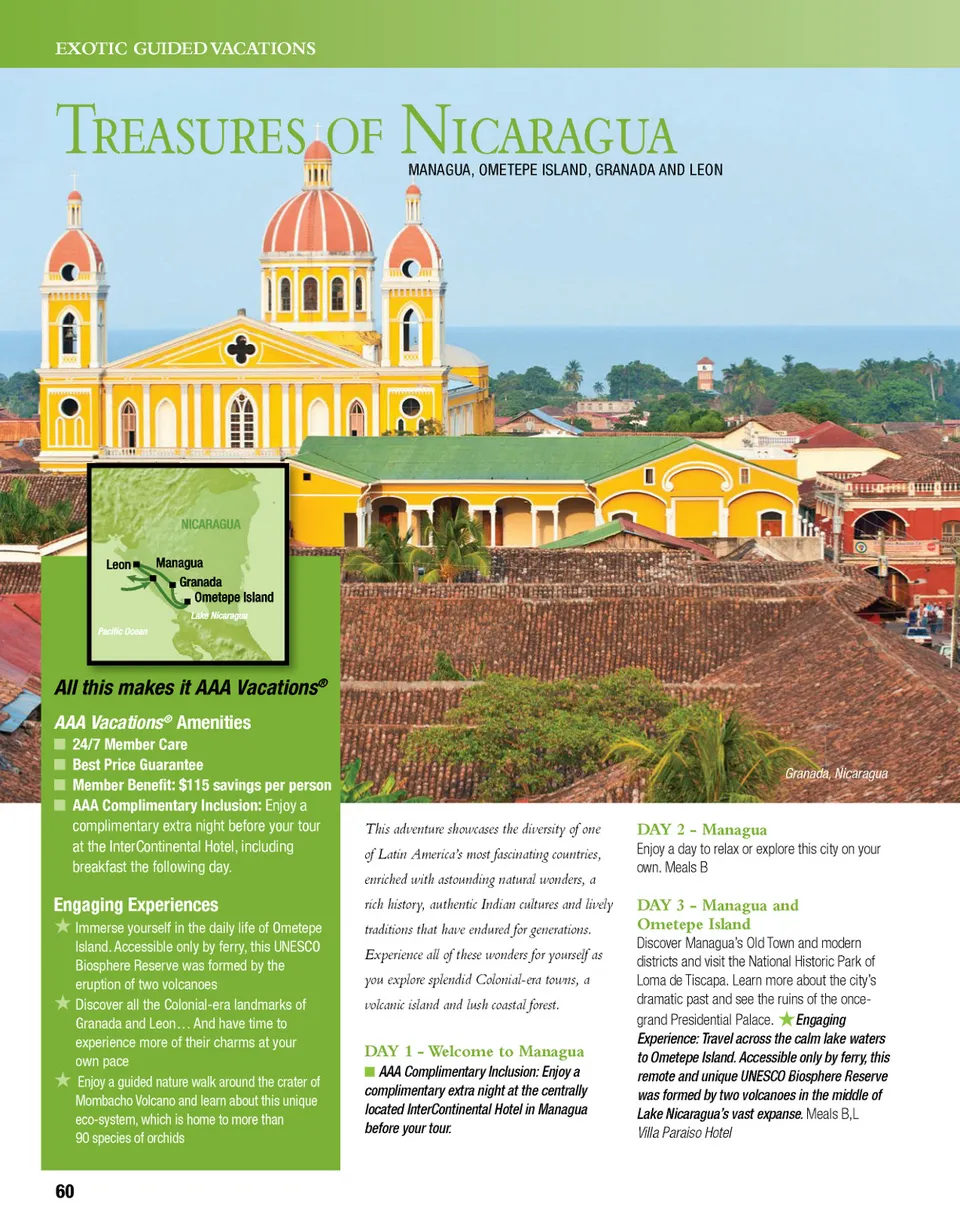 EXOTIC GUIDED VACATIONS

TREASURES OF NICARAGUA
MANAGUA, OMETEPE ISLAND, GRANADA AND LEON

NICARAGUA
Leon
Managua
Granada
Ometepe Island
Lake Nicaragua
Pacific Ocean

Granada, Nicaragua

All this makes it AAA Vacations®

AAA Vacations® Amenities
■ 24/7 Member Care
■ Best Price Guarantee
■ Member Benefit: $115 savings per person
■ AAA Complimentary Inclusion: Enjoy a complimentary extra night before your tour at the InterContinental Hotel, including breakfast the following day.

Engaging Experiences
★ Immerse yourself in the daily life of Ometepe Island. Accessible only by ferry, this UNESCO Biosphere Reserve was formed by the eruption of two volcanoes
★ Discover all the Colonial-era landmarks of Granada and Leon… And have time to experience more of their charms at your own pace
★ Enjoy a guided nature walk around the crater of Mombacho Volcano and learn about this unique eco-system, which is home to more than 90 species of orchids

This adventure showcases the diversity of one of Latin America's most fascinating countries, enriched with astounding natural wonders, a rich history, authentic Indian cultures and lively traditions that have endured for generations. Experience all of these wonders for yourself as you explore splendid Colonial-era towns, a volcanic island and lush coastal forest.

DAY 1 - Welcome to Managua
■ AAA Complimentary Inclusion: Enjoy a complimentary extra night at the centrally located InterContinental Hotel in Managua before your tour.

DAY 2 - Managua
Enjoy a day to relax or explore this city on your own. Meals B

DAY 3 - Managua and Ometepe Island
Discover Managua's Old Town and modern districts and visit the National Historic Park of Loma de Tiscapa. Learn more about the city's dramatic past and see the ruins of the once-grand Presidential Palace. ★ Engaging Experience: Travel across the calm lake waters to Ometepe Island. Accessible only by ferry, this remote and unique UNESCO Biosphere Reserve was formed by two volcanoes in the middle of Lake Nicaragua's vast expanse. Meals B,L
Villa Paraiso Hotel

60